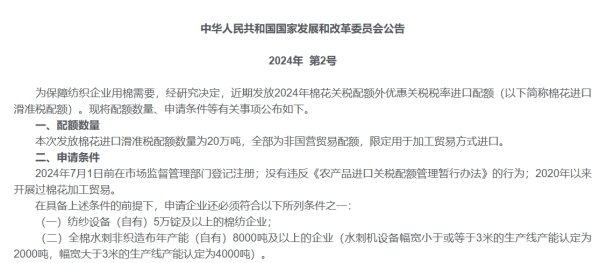 中华人民共和国国家发展和改革委员会公告

2024年 第2号

为保障纺织企业用棉需要，经研究决定，近期发放2024年棉花关税配额外优惠关税税率进口配额（以下简称棉花进口滑准税配额）。现将配额数量、申请条件等有关事项公布如下。

一、配额数量

本次发放棉花进口滑准税配额数量为20万吨，全部为非国营贸易配额，限定用于加工贸易方式进口。

二、申请条件

2024年7月1日前在市场监督管理部门登记注册；没有违反《农产品进口关税配额管理暂行办法》的行为；2020年以来开展过棉花加工贸易。

在具备上述条件的前提下，申请企业还必须符合以下所列条件之一：

（一）纺纱设备（自有）5万锭及以上的棉纺企业；

（二）全棉水刺非织造布年产能（自有）8000吨及以上的企业（水刺机设备幅宽小于或等于3米的生产线产能认定为2000吨，幅宽大于3米的生产线产能认定为4000吨）。